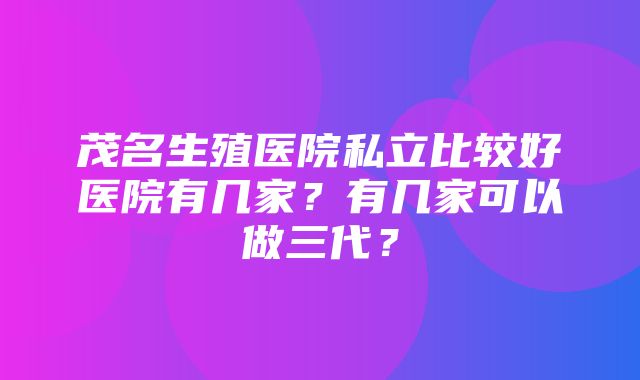 茂名生殖医院私立比较好医院有几家？有几家可以做三代？